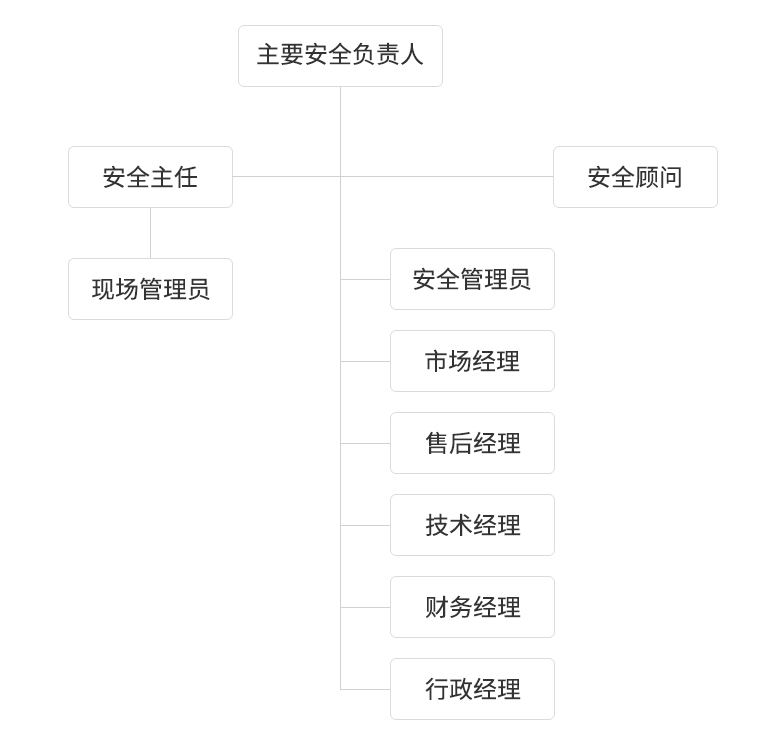 主要安全负责人

安全主任

安全顾问

现场管理员

安全管理员

市场经理

售后经理

技术经理

财务经理

行政经理